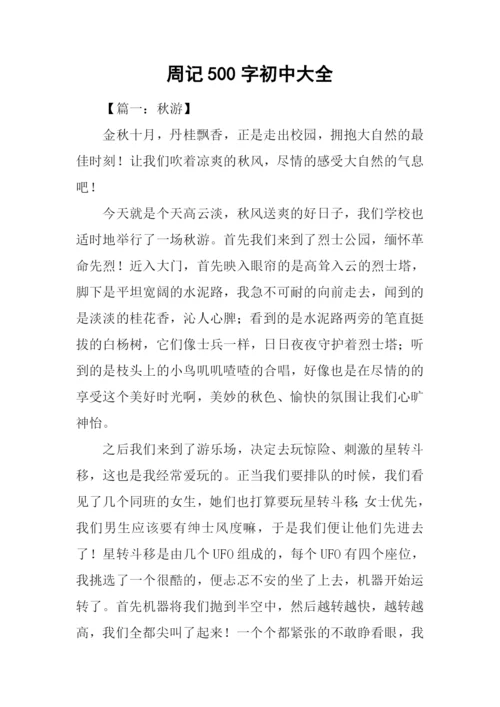 周记500字初中大全

【篇一：秋游】

金秋十月，丹桂飘香，正是走出校园，拥抱大自然的最佳时刻！让我们吹着凉爽的秋风，尽情的感受大自然的气息吧！

今天就是个天高云淡，秋风送爽的好日子，我们学校也适时地举行了一场秋游。首先我们来到了烈士公园，缅怀革命先烈！近入大门，首先映入眼帘的是高耸入云的烈士塔，脚下是平坦宽阔的水泥路，我急不可耐的向前走去，闻到的是淡淡的桂花香，沁人心脾；看到的是水泥路两旁的笔直挺拔的白杨树，它们像士兵一样，日日夜夜守护着烈士塔；听到的是枝头上的小鸟叽叽喳喳的合唱，好像也是在尽情的的享受这个美好时光啊，美妙的秋色、愉快的氛围让我们心旷神怡。

之后我们来到了游乐场，决定去玩惊险、刺激的星转斗移，这也是我经常爱玩的。正当我们要排队的时候，我们看见了几个同班的女生，她们也打算要玩星转斗移，女士优先，我们男生应该要有绅士风度嘛，于是我们便让他们先进去了！星转斗移是由几个UFO组成的，每个UFO有四个座位，我挑选了一个很酷的，便忐忑不安的坐了上去，机器开始运转了。首先机器将我们抛到半空中，然后越转越快，越转越高，我们全都尖叫了起来！一个个都紧张的不敢睁看眼，我